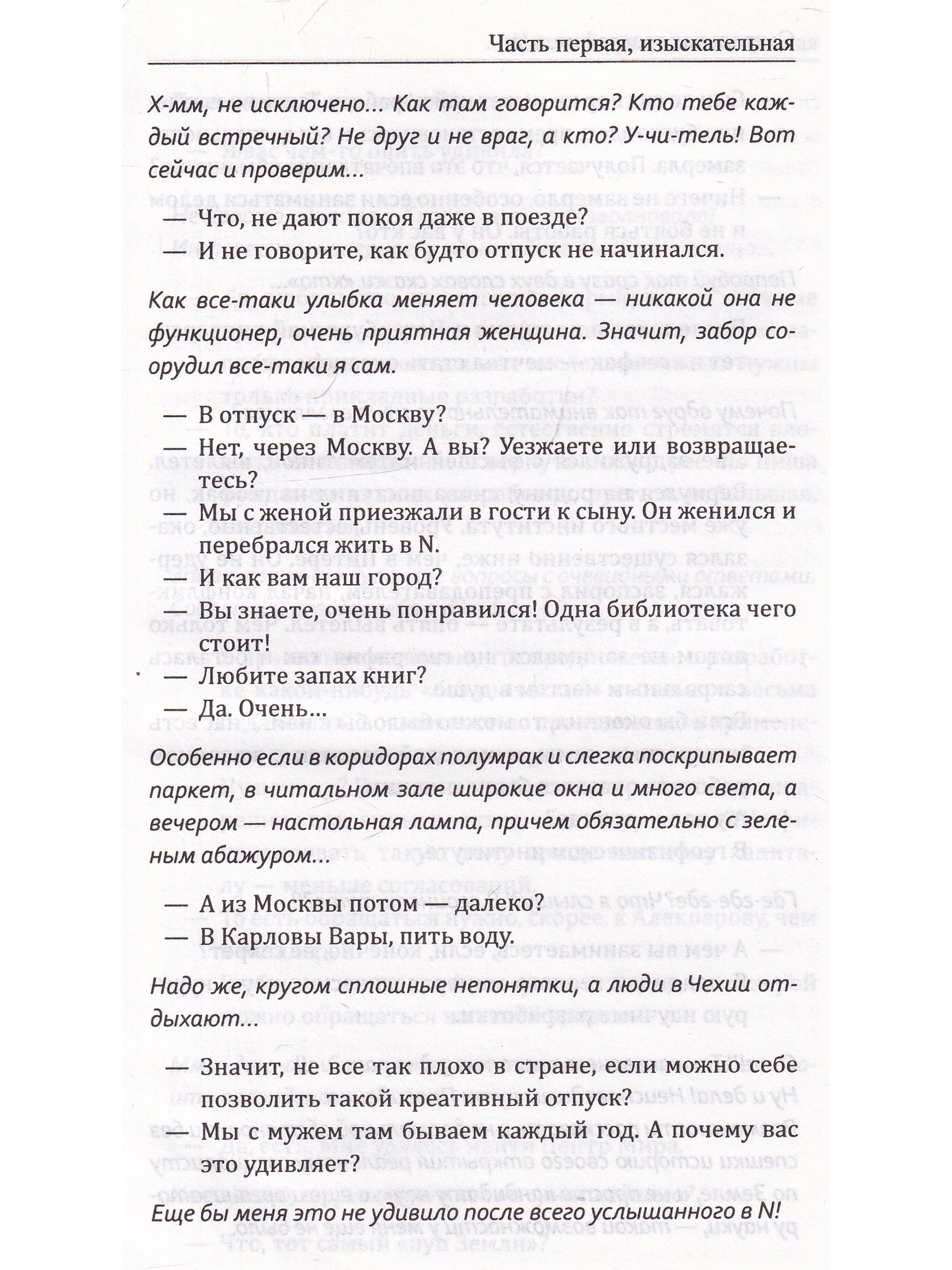 Часть первая, изыскательная

Х-мм, не исключено... Как там говорится? Кто тебе каждый встречный? Не друг и не враг, а кто? У-чи-тель! Вот сейчас и проверим...

— Что, не дают покоя даже в поезде?
— И не говорите, как будто отпуск не начинался.

Как все-таки улыбка меняет человека — никакой она не функционер, очень приятная женщина. Значит, забор соорудил все-таки я сам.

— В отпуск — в Москву?
— Нет, через Москву. А вы? Уезжаете или возвращаетесь?
— Мы с женой приезжали в гости к сыну. Он женился и перебрался жить в N.
— И как вам наш город?
— Вы знаете, очень понравился! Одна библиотека чего стоит!
— Любите запах книг?
— Да. Очень...

Особенно если в коридорах полумрак и слегка поскрипывает паркет, в читальном зале широкие окна и много света, а вечером — настольная лампа, причем обязательно с зеленым абажуром...

— А из Москвы потом — далеко?
— В Карловы Вары, пить воду.

Надо же, кругом сплошные непонятки, а люди в Чехии отдыхают...

— Значит, не все так плохо в стране, если можно себе позволить такой креативный отпуск?
— Мы с мужем там бываем каждый год. А почему вас это удивляет?

Еще бы меня это не удивило после всего услышанного в N!